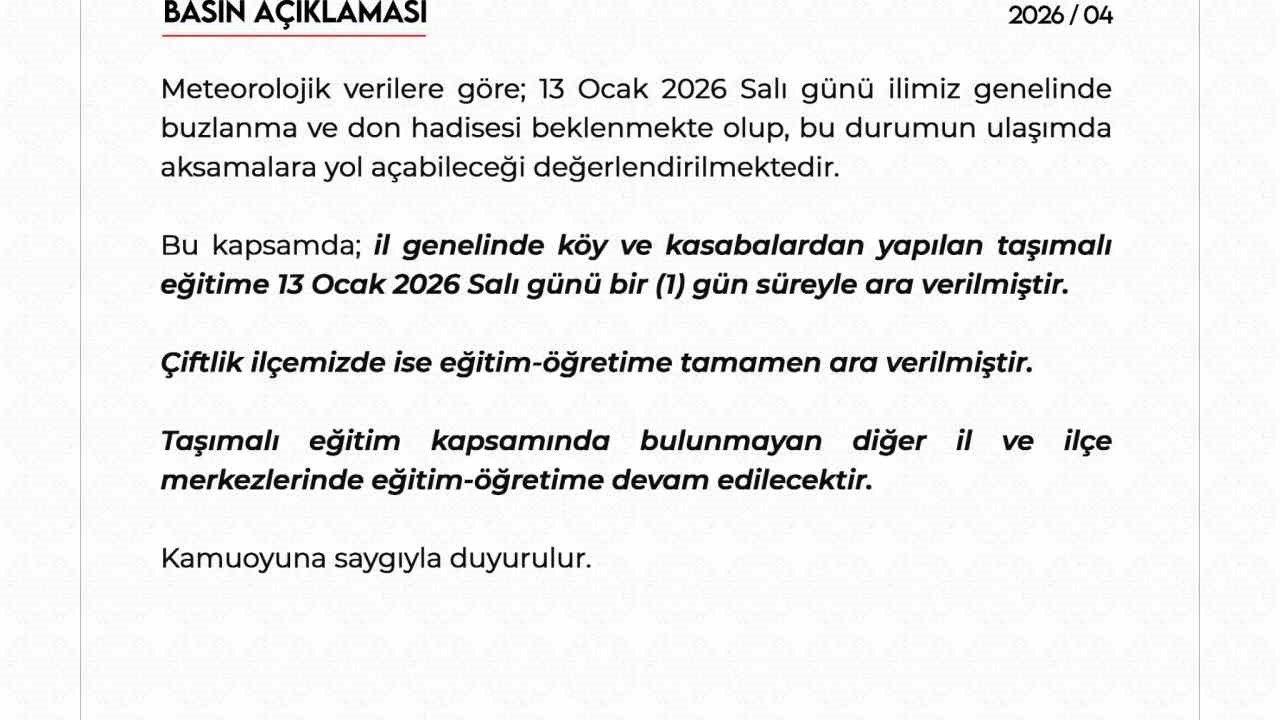 BASIN AÇIKLAMASI

2026 / 04

Meteorolojik verilere göre; 13 Ocak 2026 Salı günü ilimiz genelinde buzlanma ve don hadisesi beklenmekte olup, bu durumun ulaşımda aksamalara yol açabileceği değerlendirilmektedir.

Bu kapsamda; il genelinde köy ve kasabalardan yapılan taşımalı eğitime 13 Ocak 2026 Salı günü bir (1) gün süreyle ara verilmiştir.

Çiftlik ilçemizde ise eğitim-öğretime tamamen ara verilmiştir.

Taşımalı eğitim kapsamında bulunmayan diğer il ve ilçe merkezlerinde eğitim-öğretime devam edilecektir.

Kamuoyuna saygıyla duyurulur.